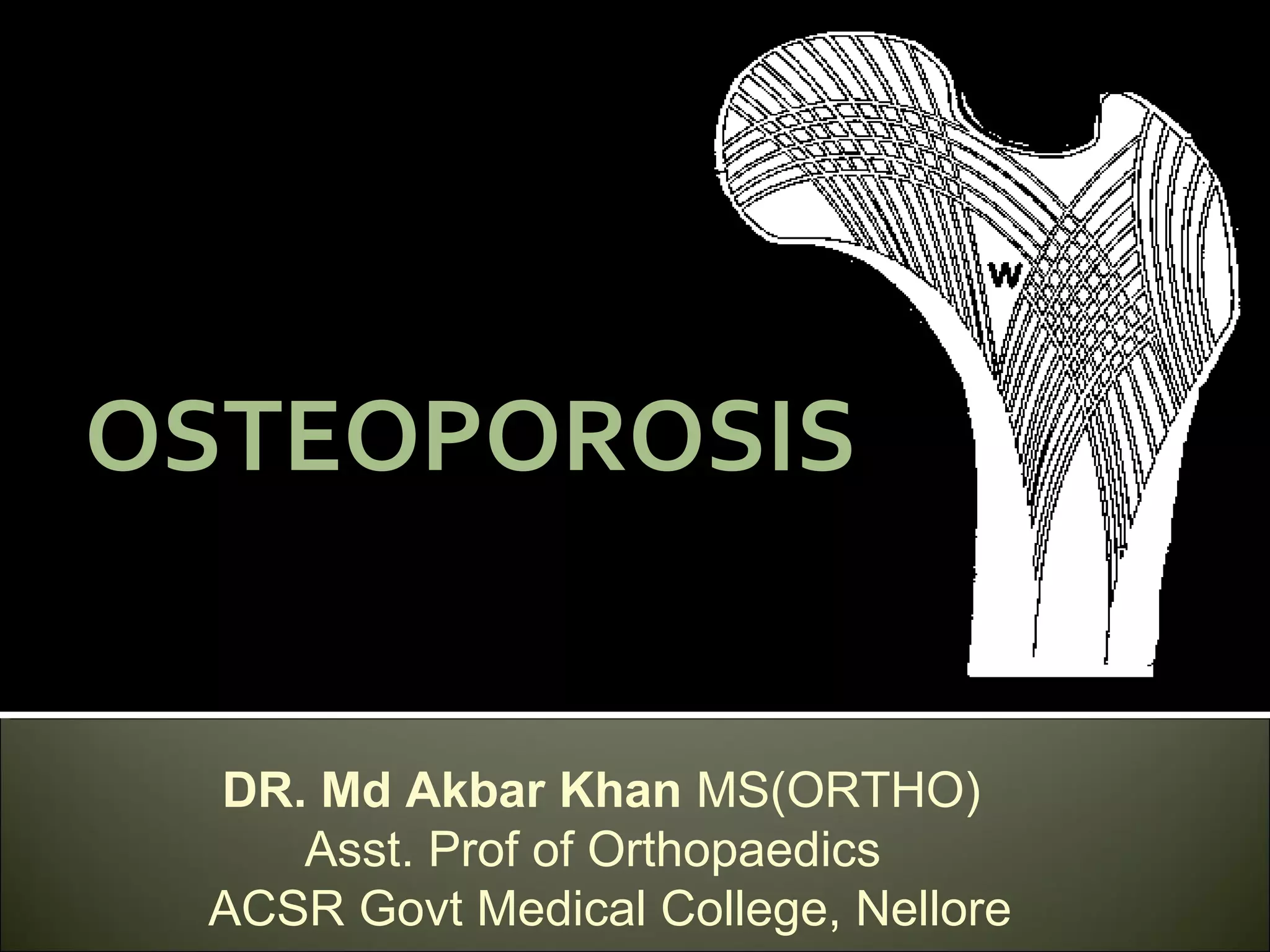 W

OSTEOPOROSIS

DR. Md Akbar Khan MS(ORTHO)
Asst. Prof of Orthopaedics
ACSR Govt Medical College, Nellore